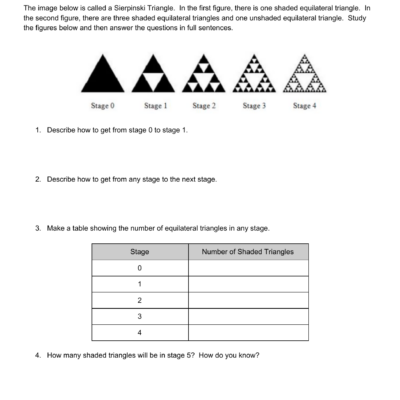 The image below is called a Sierpinski Triangle. In the first figure, there is one shaded equilateral triangle. In the second figure, there are three shaded equilateral triangles and one unshaded equilateral triangle. Study the figures below and then answer the questions in full sentences.

Stage 0 Stage 1 Stage 2 Stage 3 Stage 4

1. Describe how to get from stage 0 to stage 1.

2. Describe how to get from any stage to the next stage.

3. Make a table showing the number of equilateral triangles in any stage.

| Stage | Number of Shaded Triangles |
|---|---|
| 0 | |
| 1 | |
| 2 | |
| 3 | |
| 4 | |

4. How many shaded triangles will be in stage 5? How do you know?